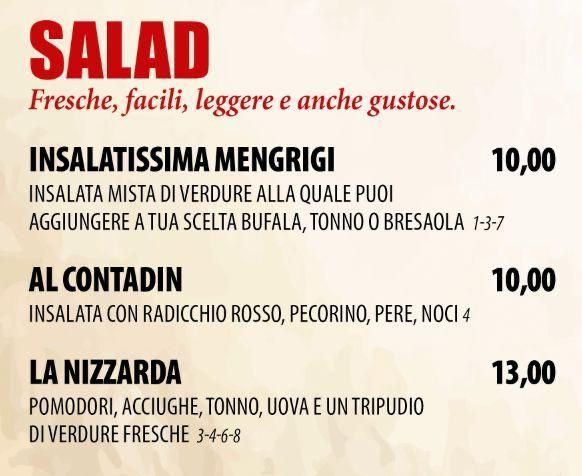 SALAD
Fresche, facili, leggere e anche gustose.

INSALATISSIMA MENGRIGI 10,00
INSALATA MISTA DI VERDURE ALLA QUALE PUOI AGGIUNGERE A TUA SCELTA BUFALA, TONNO O BRESAOLA 1-3-7

AL CONTADIN 10,00
INSALATA CON RADICCHIO ROSSO, PECORINO, PERE, NOCI 4

LA NIZZARDA 13,00
POMODORI, ACCIUGHE, TONNO, UOVA E UN TRIPUDIO DI VERDURE FRESCHE 3-4-6-8